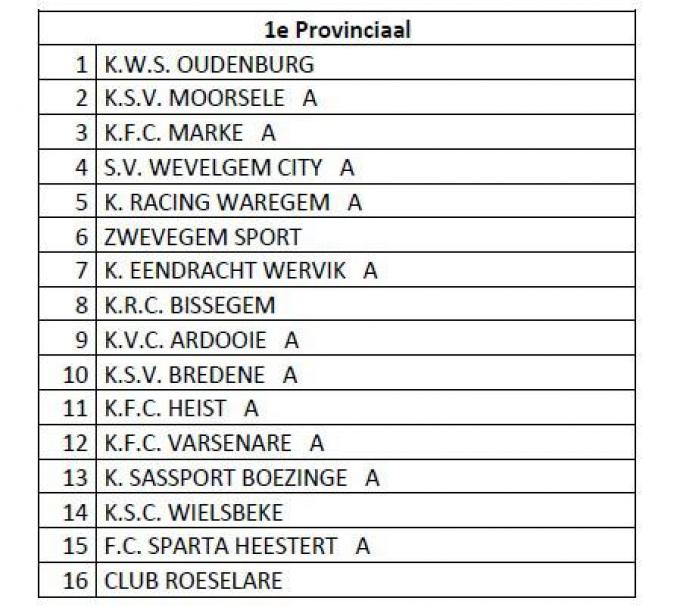 | 1e Provinciaal | |
|---|---|
| 1 | K.W.S. OUDENBURG |
| 2 | K.S.V. MOORSELE A |
| 3 | K.F.C. MARKE A |
| 4 | S.V. WEVELGEM CITY A |
| 5 | K. RACING WAREGEM A |
| 6 | ZWEVEGEM SPORT |
| 7 | K. EENDRACHT WERVIK A |
| 8 | K.R.C. BISSEGEM |
| 9 | K.V.C. ARDOOIE A |
| 10 | K.S.V. BREDENE A |
| 11 | K.F.C. HEIST A |
| 12 | K.F.C. VARSENARE A |
| 13 | K. SASSPORT BOEZINGE A |
| 14 | K.S.C. WIELSBEKE |
| 15 | F.C. SPARTA HEESTERT A |
| 16 | CLUB ROESELARE |